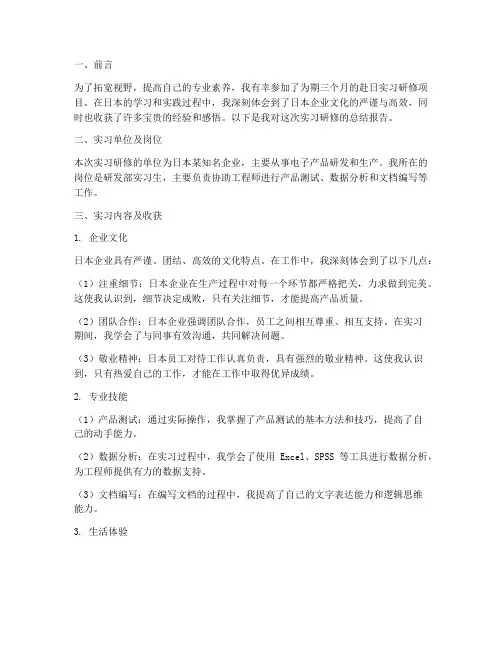 一、前言

为了拓宽视野，提高自己的专业素养，我有幸参加了为期三个月的赴日实习研修项目。在日本的学习和实践过程中，我深刻体会到了日本企业文化的严谨与高效，同时也收获了许多宝贵的经验和感悟。以下是我对这次实习研修的总结报告。

二、实习单位及岗位

本次实习研修的单位为日本某知名企业，主要从事电子产品研发和生产。我所在的岗位是研发部实习生，主要负责协助工程师进行产品测试、数据分析和文档编写等工作。

三、实习内容及收获

1. 企业文化

日本企业具有严谨、团结、高效的文化特点。在工作中，我深刻体会到了以下几点：

（1）注重细节：日本企业在生产过程中对每一个环节都严格把关，力求做到完美。这使我认识到，细节决定成败，只有关注细节，才能提高产品质量。

（2）团队合作：日本企业强调团队合作，员工之间相互尊重、相互支持。在实习期间，我学会了与同事有效沟通，共同解决问题。

（3）敬业精神：日本员工对待工作认真负责，具有强烈的敬业精神。这使我认识到，只有热爱自己的工作，才能在工作中取得优异成绩。

2. 专业技能

（1）产品测试：通过实际操作，我掌握了产品测试的基本方法和技巧，提高了自己的动手能力。

（2）数据分析：在实习过程中，我学会了使用 Excel、SPSS 等工具进行数据分析，为工程师提供有力的数据支持。

（3）文档编写：在编写文档的过程中，我提高了自己的文字表达能力和逻辑思维能力。

3. 生活体验